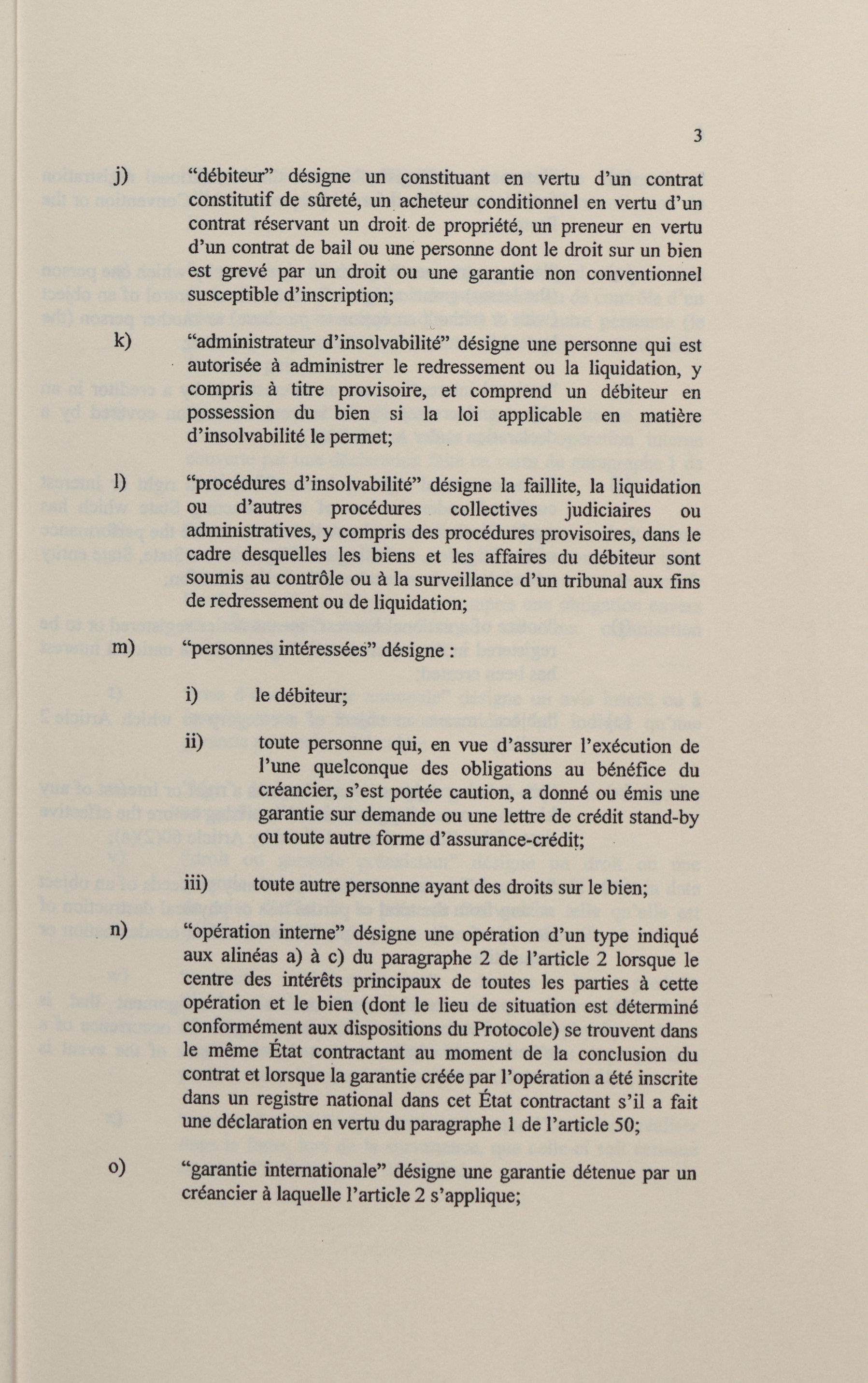 3

j) “débiteur” désigne un constituant en vertu d’un contrat constitutif de sûreté, un acheteur conditionnel en vertu d’un contrat réservant un droit de propriété, un preneur en vertu d’un contrat de bail ou une personne dont le droit sur un bien est grevé par un droit ou une garantie non conventionnel susceptible d’inscription;

k) “administrateur d’insolvabilité” désigne une personne qui est autorisée à administrer le redressement ou la liquidation, y compris à titre provisoire, et comprend un débiteur en possession du bien si la loi applicable en matière d’insolvabilité le permet;

l) “procédures d’insolvabilité” désigne la faillite, la liquidation ou d’autres procédures collectives judiciaires ou administratives, y compris des procédures provisoires, dans le cadre desquelles les biens et les affaires du débiteur sont soumis au contrôle ou à la surveillance d’un tribunal aux fins de redressement ou de liquidation;

m) “personnes intéressées” désigne :

i) le débiteur;

ii) toute personne qui, en vue d’assurer l’exécution de l’une quelconque des obligations au bénéfice du créancier, s’est portée caution, a donné ou émis une garantie sur demande ou une lettre de crédit stand-by ou toute autre forme d’assurance-crédit;

iii) toute autre personne ayant des droits sur le bien;

n) “opération interne” désigne une opération d’un type indiqué aux alinéas a) à c) du paragraphe 2 de l’article 2 lorsque le centre des intérêts principaux de toutes les parties à cette opération et le bien (dont le lieu de situation est déterminé conformément aux dispositions du Protocole) se trouvent dans le même État contractant au moment de la conclusion du contrat et lorsque la garantie créée par l’opération a été inscrite dans un registre national dans cet État contractant s’il a fait une déclaration en vertu du paragraphe 1 de l’article 50;

o) “garantie internationale” désigne une garantie détenue par un créancier à laquelle l’article 2 s’applique;